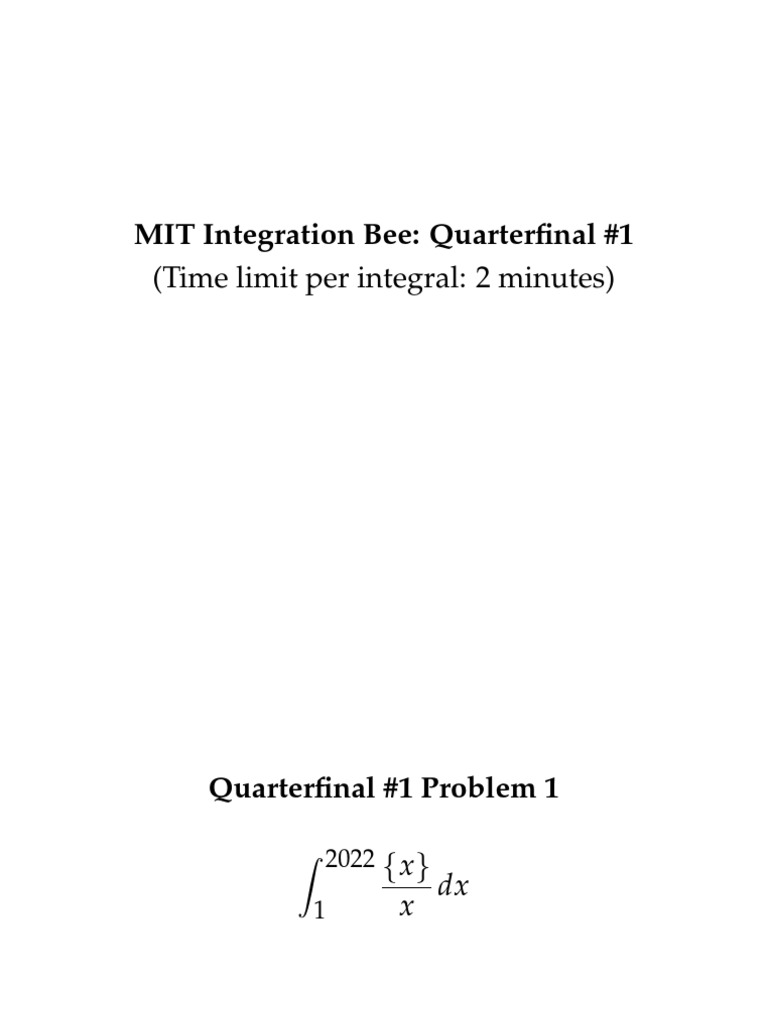 MIT Integration Bee: Quarterfinal #1
(Time limit per integral: 2 minutes)

Quarterfinal #1 Problem 1

$\int_{1}^{2022} \frac{\{x\}}{x} \, dx$